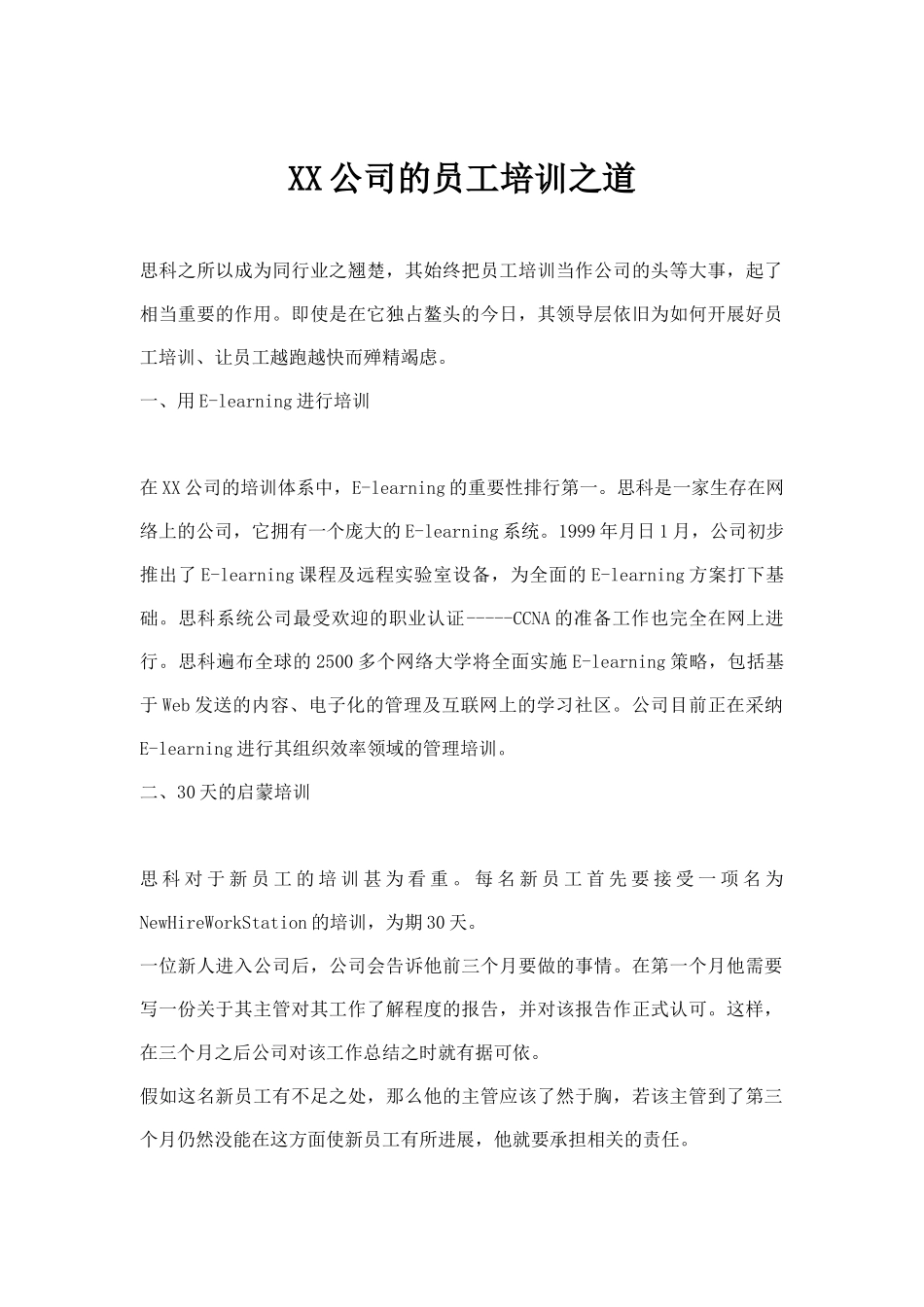 XX公司的员工培训之道

思科之所以成为同行业之翘楚，其始终把员工培训当作公司的头等大事，起了相当重要的作用。即使是在它独占鳌头的今日，其领导层依旧为如何开展好员工培训、让员工越跑越快而殚精竭虑。

一、用E-learning进行培训

在XX公司的培训体系中，E-learning的重要性排行第一。思科是一家生存在网络上的公司，它拥有一个庞大的E-learning系统。1999年月日1月，公司初步推出了E-learning课程及远程实验室设备，为全面的E-learning方案打下基础。思科系统公司最受欢迎的职业认证-----CCNA的准备工作也完全在网上进行。思科遍布全球的2500多个网络大学将全面实施E-learning策略，包括基于Web发送的内容、电子化的管理及互联网上的学习社区。公司目前正在采纳E-learning进行其组织效率领域的管理培训。

二、30天的启蒙培训

思科对于新员工的培训甚为看重。每名新员工首先要接受一项名为NewHireWorkStation的培训，为期30天。

一位新人进入公司后，公司会告诉他前三个月要做的事情。在第一个月他需要写一份关于其主管对其工作了解程度的报告，并对该报告作正式认可。这样，在三个月之后公司对该工作总结之时就有据可依。

假如这名新员工有不足之处，那么他的主管应该了然于胸，若该主管到了第三个月仍然没能在这方面使新员工有所进展，他就要承担相关的责任。